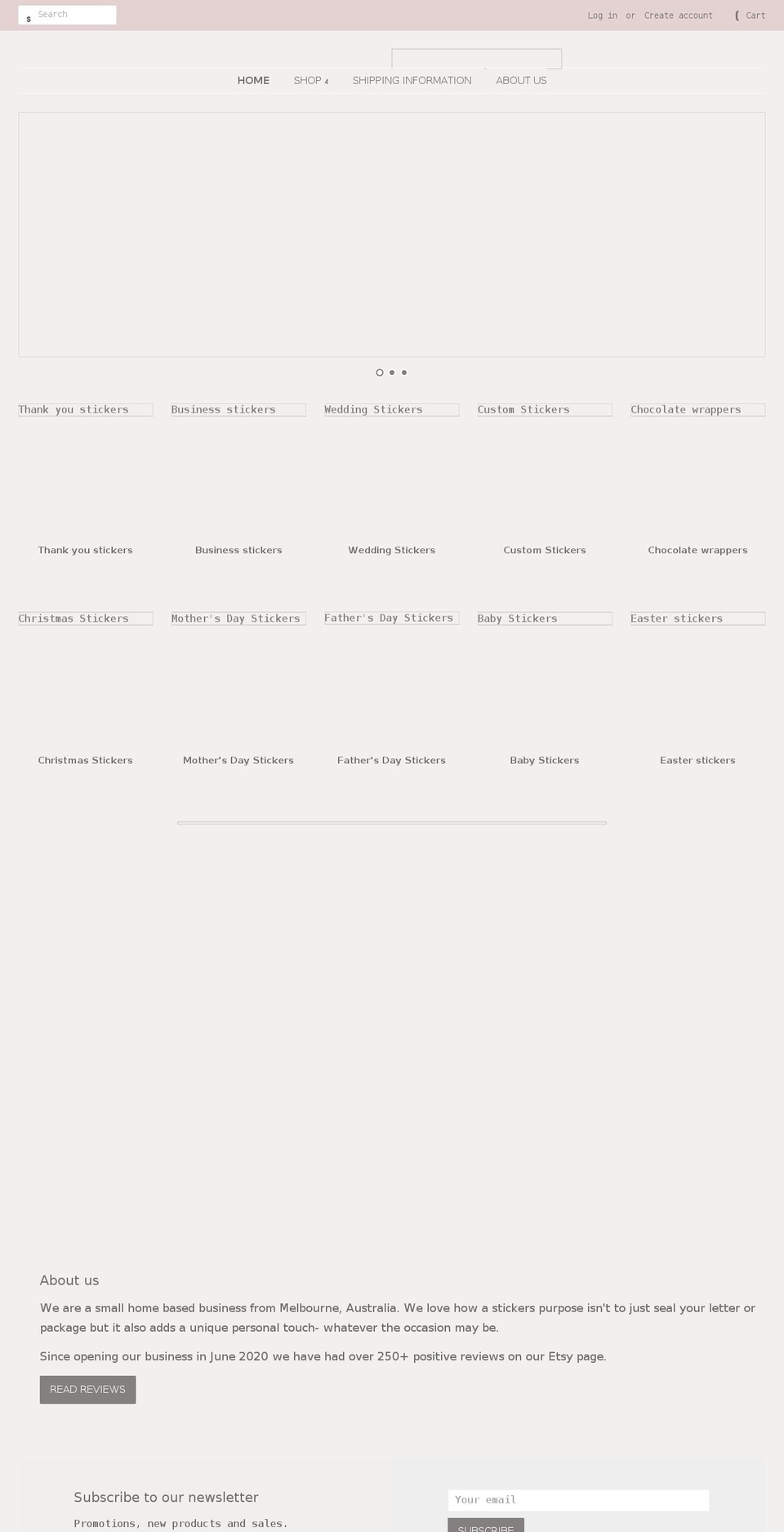 s Search

Log in or Create account

( Cart

HOME SHOP 4 SHIPPING INFORMATION ABOUT US

Thank you stickers

Business stickers

Wedding Stickers

Custom Stickers

Chocolate wrappers

Thank you stickers

Business stickers

Wedding Stickers

Custom Stickers

Chocolate wrappers

Christmas Stickers

Mother's Day Stickers

Father's Day Stickers

Baby Stickers

Easter stickers

Christmas Stickers

Mother's Day Stickers

Father's Day Stickers

Baby Stickers

Easter stickers

About us

We are a small home based business from Melbourne, Australia. We love how a stickers purpose isn't to just seal your letter or package but it also adds a unique personal touch- whatever the occasion may be.

Since opening our business in June 2020 we have had over 250+ positive reviews on our Etsy page.

READ REVIEWS

Subscribe to our newsletter

Promotions, new products and sales.

Your email

SUBSCRIBE